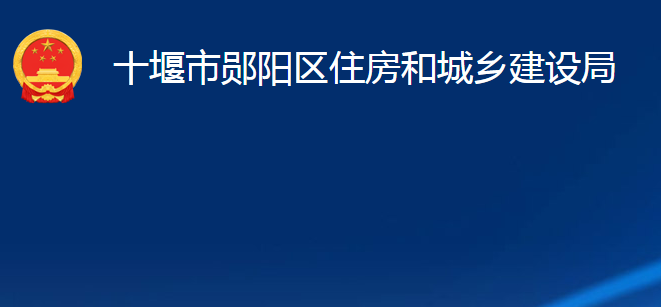 十堰市郧阳区住房和城乡建设局